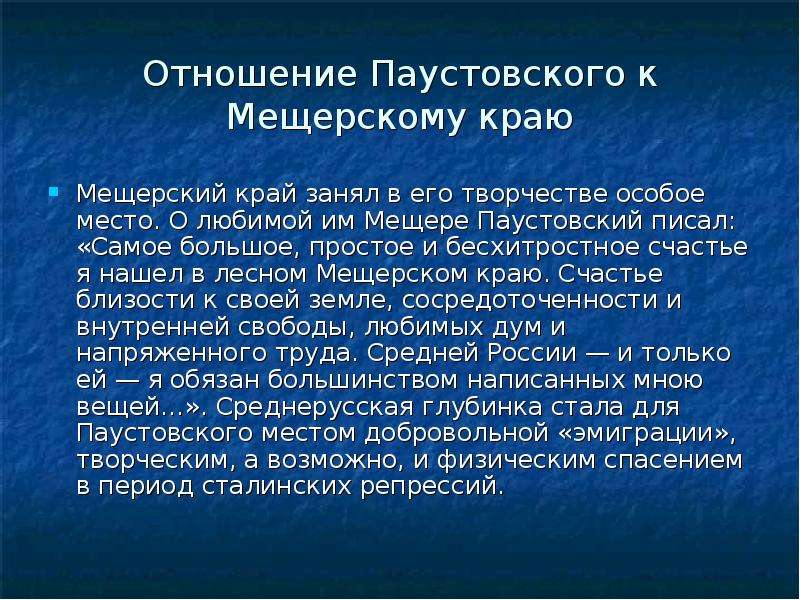 Отношение Паустовского к Мещерскому краю

Мещерский край занял в его творчестве особое место. О любимой им Мещере Паустовский писал: «Самое большое, простое и бесхитростное счастье я нашел в лесном Мещерском краю. Счастье близости к своей земле, сосредоточенности и внутренней свободы, любимых дум и напряженного труда. Средней России — и только ей — я обязан большинством написанных мною вещей…». Среднерусская глубинка стала для Паустовского местом добровольной «эмиграции», творческим, а возможно, и физическим спасением в период сталинских репрессий.